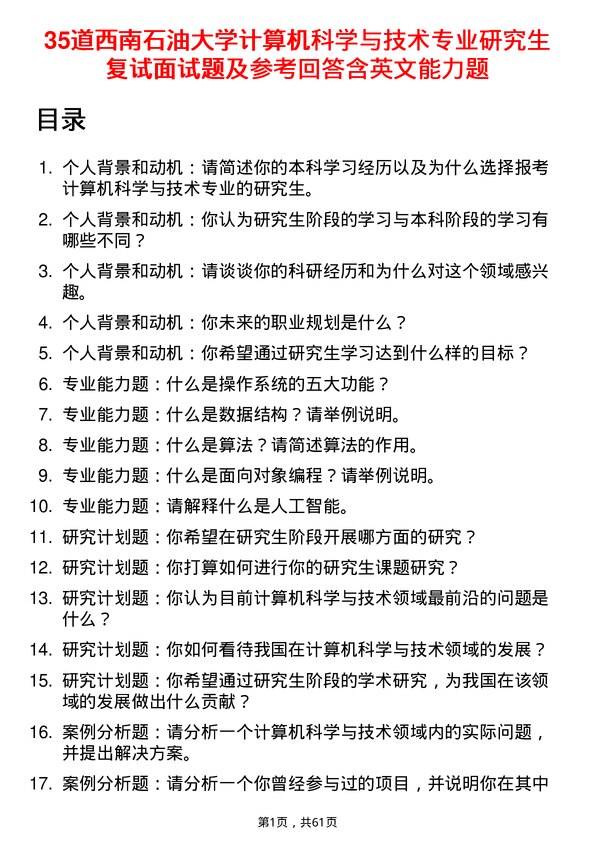 35道西南石油大学计算机科学与技术专业研究生复试面试题及参考回答含英文能力题

目录

1. 个人背景和动机：请简述你的本科学习经历以及为什么选择报考计算机科学与技术专业的研究生。
2. 个人背景和动机：你认为研究生阶段的学习与本科阶段的学习有哪些不同？
3. 个人背景和动机：请谈谈你的科研经历和为什么对这个领域感兴趣。
4. 个人背景和动机：你未来的职业规划是什么？
5. 个人背景和动机：你希望通过研究生学习达到什么样的目标？
6. 专业能力题：什么是操作系统的五大功能？
7. 专业能力题：什么是数据结构？请举例说明。
8. 专业能力题：什么是算法？请简述算法的作用。
9. 专业能力题：什么是面向对象编程？请举例说明。
10. 专业能力题：请解释什么是人工智能。
11. 研究计划题：你希望在研究生阶段开展哪方面的研究？
12. 研究计划题：你打算如何进行你的研究生课题研究？
13. 研究计划题：你认为目前计算机科学与技术领域最前沿的问题是什么？
14. 研究计划题：你如何看待我国在计算机科学与技术领域的发展？
15. 研究计划题：你希望通过研究生阶段的学术研究，为我国在该领域的发展做出什么贡献？
16. 案例分析题：请分析一个计算机科学与技术领域内的实际问题，并提出解决方案。
17. 案例分析题：请分析一个你曾经参与过的项目，并说明你在其中

第1页，共61页